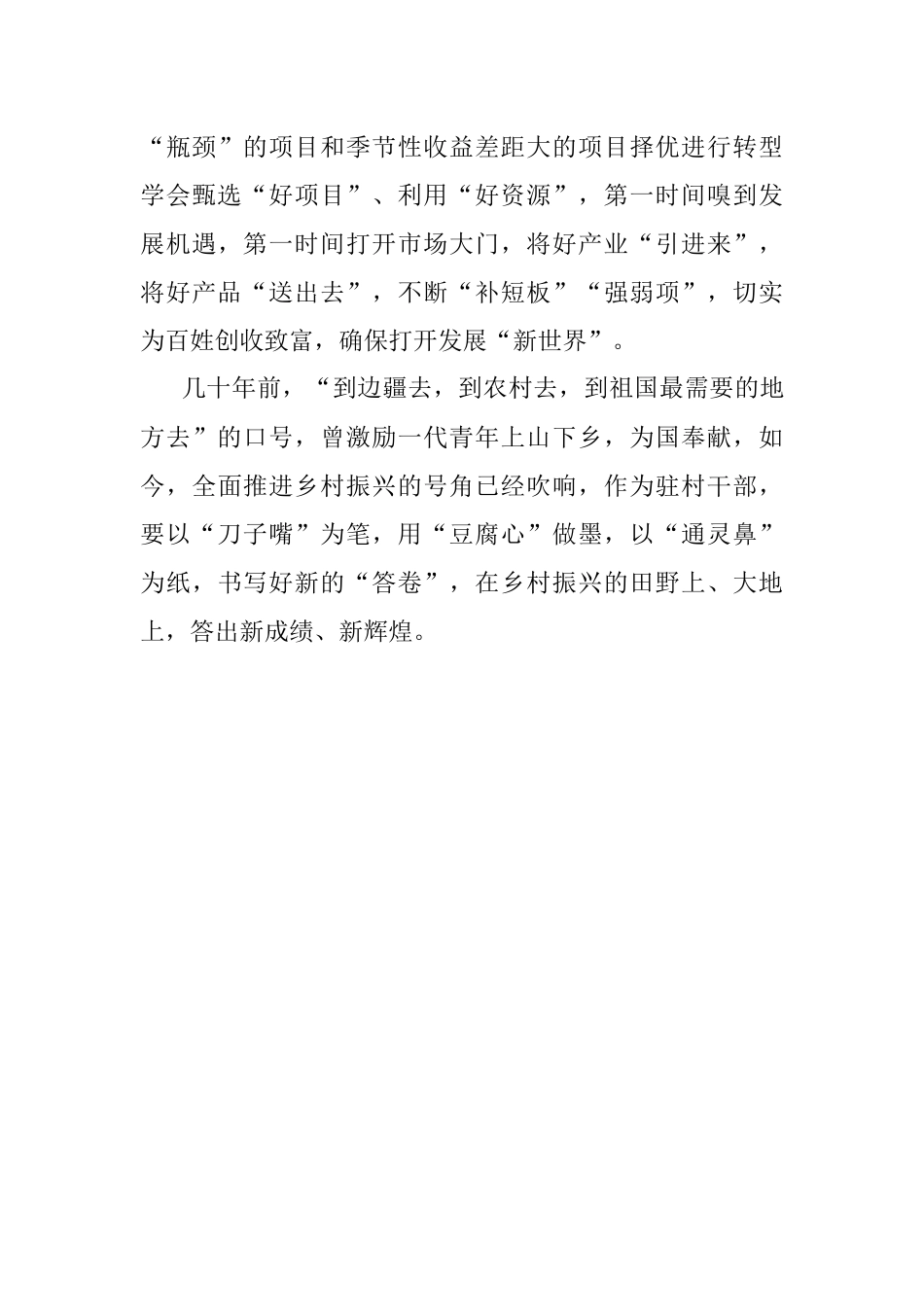 “瓶颈”的项目和季节性收益差距大的项目择优进行转型学会甄选“好项目”、利用“好资源”，第一时间嗅到发展机遇，第一时间打开市场大门，将好产业“引进来”，将好产品“送出去”，不断“补短板”“强弱项”，切实为百姓创收致富，确保打开发展“新世界”。

几十年前，“到边疆去，到农村去，到祖国最需要的地方去”的口号，曾激励一代青年上山下乡，为国奉献，如今，全面推进乡村振兴的号角已经吹响，作为驻村干部，要以“刀子嘴”为笔，用“豆腐心”做墨，以“通灵鼻”为纸，书写好新的“答卷”，在乡村振兴的田野上、大地上，答出新成绩、新辉煌。